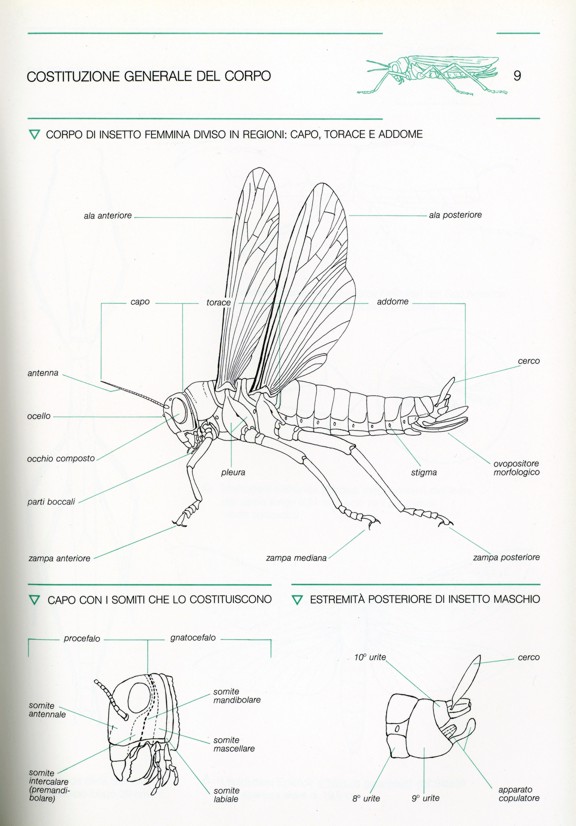 COSTITUZIONE GENERALE DEL CORPO

9

▽ CORPO DI INSETTO FEMMINA DIVISO IN REGIONI: CAPO, TORACE E ADDOME

ala anteriore

ala posteriore

capo

torace

addome

cerco

antenna

ocello

occhio composto

parti boccali

pleura

stigma

ovopositore morfologico

zampa anteriore

zampa mediana

zampa posteriore

▽ CAPO CON I SOMITI CHE LO COSTITUISCONO

procefalo

gnatocefalo

somite antennale

somite mandibolare

somite mascellare

somite intercalare (premandibolare)

somite labiale

▽ ESTREMITÀ POSTERIORE DI INSETTO MASCHIO

10° urite

cerco

8° urite

9° urite

apparato copulatore